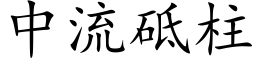 中流砥柱